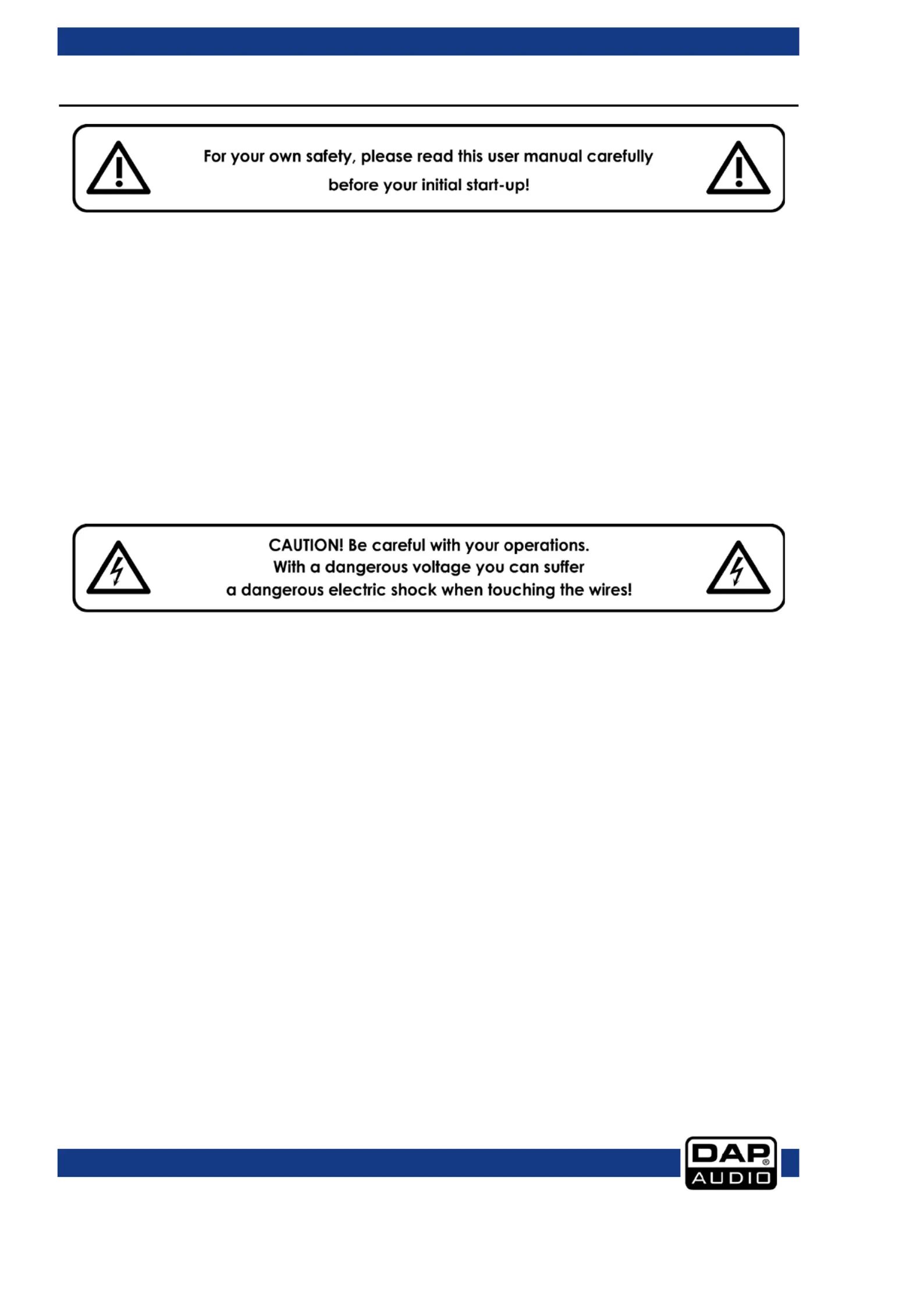 For your own safety, please read this user manual carefully before your initial start-up!

CAUTION! Be careful with your operations.
With a dangerous voltage you can suffer
a dangerous electric shock when touching the wires!

DAP® AUDIO